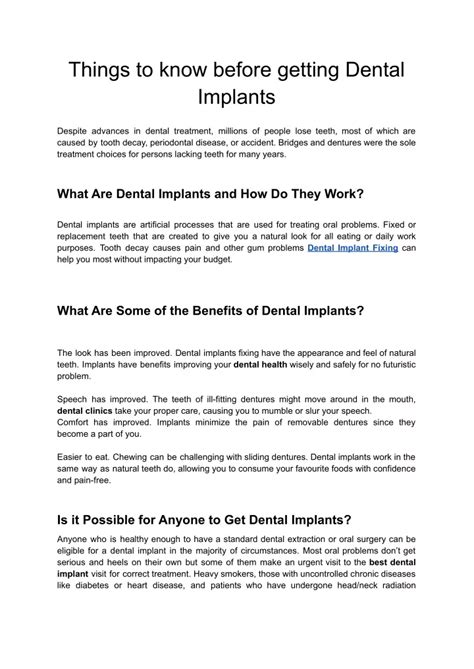 Things to know before getting Dental Implants

Despite advances in dental treatment, millions of people lose teeth, most of which are caused by tooth decay, periodontal disease, or accident. Bridges and dentures were the sole treatment choices for persons lacking teeth for many years.

What Are Dental Implants and How Do They Work?

Dental implants are artificial processes that are used for treating oral problems. Fixed or replacement teeth that are created to give you a natural look for all eating or daily work purposes. Tooth decay causes pain and other gum problems Dental Implant Fixing can help you most without impacting your budget.

What Are Some of the Benefits of Dental Implants?

The look has been improved. Dental implants fixing have the appearance and feel of natural teeth. Implants have benefits improving your dental health wisely and safely for no futuristic problem.

Speech has improved. The teeth of ill-fitting dentures might move around in the mouth, dental clinics take your proper care, causing you to mumble or slur your speech.
Comfort has improved. Implants minimize the pain of removable dentures since they become a part of you.

Easier to eat. Chewing can be challenging with sliding dentures. Dental implants work in the same way as natural teeth do, allowing you to consume your favourite foods with confidence and pain-free.

Is it Possible for Anyone to Get Dental Implants?

Anyone who is healthy enough to have a standard dental extraction or oral surgery can be eligible for a dental implant in the majority of circumstances. Most oral problems don't get serious and heels on their own but some of them make an urgent visit to the best dental implant visit for correct treatment. Heavy smokers, those with uncontrolled chronic diseases like diabetes or heart disease, and patients who have undergone head/neck radiation